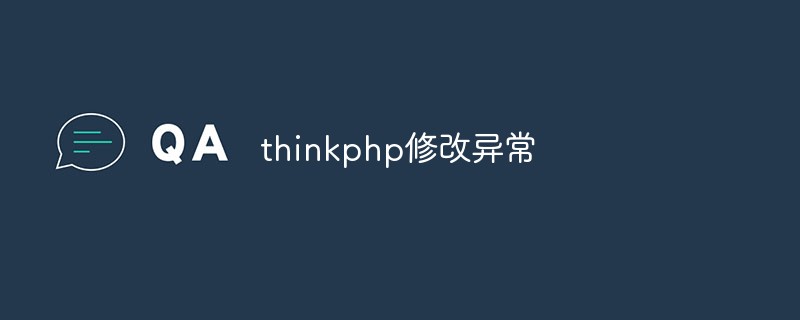 QA thinkphp修改异常